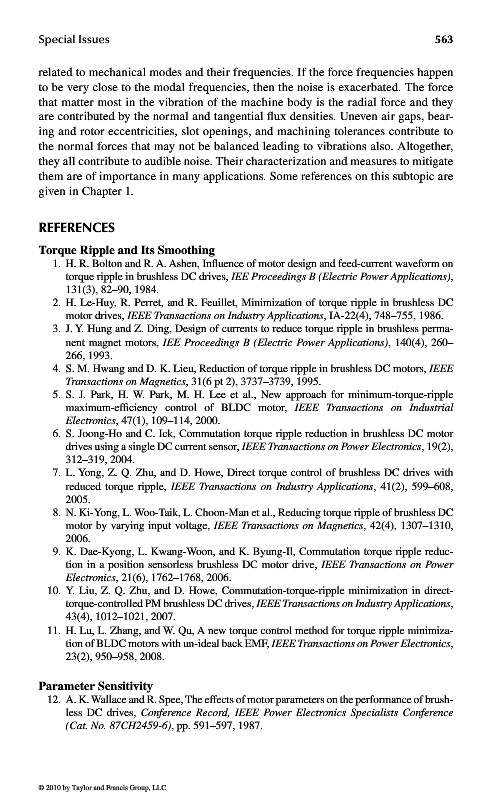 Special Issues 563

related to mechanical modes and their frequencies. If the force frequencies happen to be very close to the modal frequencies, then the noise is exacerbated. The force that matter most in the vibration of the machine body is the radial force and they are contributed by the normal and tangential flux densities. Uneven air gaps, bearing and rotor eccentricities, slot openings, and machining tolerances contribute to the normal forces that may not be balanced leading to vibrations also. Altogether, they all contribute to audible noise. Their characterization and measures to mitigate them are of importance in many applications. Some references on this subtopic are given in Chapter 1.

REFERENCES

Torque Ripple and Its Smoothing

1. H. R. Bolton and R. A. Ashen, Influence of motor design and feed-current waveform on torque ripple in brushless DC drives, IEE Proceedings B (Electric Power Applications), 131(3), 82–90, 1984.
2. H. Le-Huy, R. Perret, and R. Feuillet, Minimization of torque ripple in brushless DC motor drives, IEEE Transactions on Industry Applications, IA-22(4), 748–755, 1986.
3. J. Y. Hung and Z. Ding, Design of currents to reduce torque ripple in brushless permanent magnet motors, IEE Proceedings B (Electric Power Applications), 140(4), 260–266, 1993.
4. S. M. Hwang and D. K. Lieu, Reduction of torque ripple in brushless DC motors, IEEE Transactions on Magnetics, 31(6 pt 2), 3737–3739, 1995.
5. S. J. Park, H. W. Park, M. H. Lee et al., New approach for minimum-torque-ripple maximum-efficiency control of BLDC motor, IEEE Transactions on Industrial Electronics, 47(1), 109–114, 2000.
6. S. Joong-Ho and C. Ick, Commutation torque ripple reduction in brushless DC motor drives using a single DC current sensor, IEEE Transactions on Power Electronics, 19(2), 312–319, 2004.
7. L. Yong, Z. Q. Zhu, and D. Howe, Direct torque control of brushless DC drives with reduced torque ripple, IEEE Transactions on Industry Applications, 41(2), 599–608, 2005.
8. N. Ki-Yong, L. Woo-Taik, L. Choon-Man et al., Reducing torque ripple of brushless DC motor by varying input voltage, IEEE Transactions on Magnetics, 42(4), 1307–1310, 2006.
9. K. Dae-Kyong, L. Kwang-Woon, and K. Byung-Il, Commutation torque ripple reduction in a position sensorless brushless DC motor drive, IEEE Transactions on Power Electronics, 21(6), 1762–1768, 2006.
10. Y. Liu, Z. Q. Zhu, and D. Howe, Commutation-torque-ripple minimization in direct-torque-controlled PM brushless DC drives, IEEE Transactions on Industry Applications, 43(4), 1012–1021, 2007.
11. H. Lu, L. Zhang, and W. Qu, A new torque control method for torque ripple minimization of BLDC motors with un-ideal back EMF, IEEE Transactions on Power Electronics, 23(2), 950–958, 2008.

Parameter Sensitivity

12. A. K. Wallace and R. Spee, The effects of motor parameters on the performance of brushless DC drives, Conference Record, IEEE Power Electronics Specialists Conference (Cat. No. 87CH2459-6), pp. 591–597, 1987.

© 2010 by Taylor and Francis Group, LLC